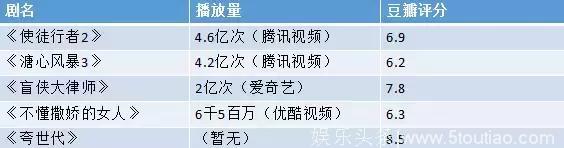 | 剧名 | 播放量 | 豆瓣评分 |
|---|---|---|
| 《使徒行者2》 | 4.6亿次（腾讯视频） | 6.9 |
| 《溏心风暴3》 | 4.2亿次（腾讯视频） | 6.2 |
| 《盲侠大律师》 | 2亿次（爱奇艺） | 7.8 |
| 《不懂撒娇的女人》 | 6千5百万（优酷视频） | 6.3 |
| 《夸世代》 | （暂无） | 8.5 |

娱乐头条 www.5toutiao.com